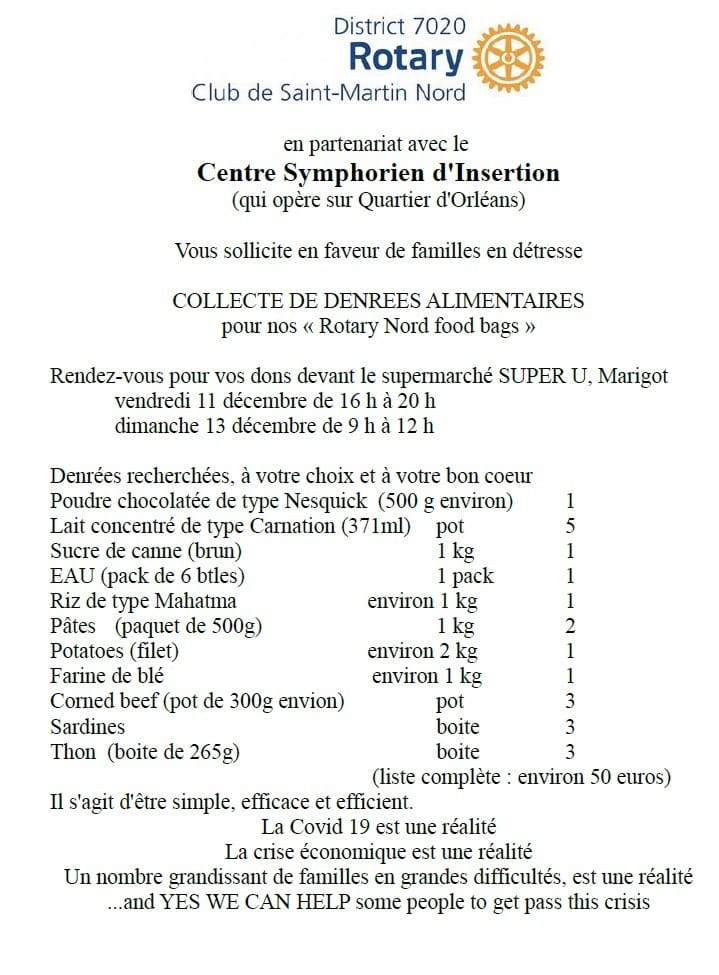 District 7020
Rotary
Club de Saint-Martin Nord

en partenariat avec le
Centre Symphorien d'Insertion
(qui opère sur Quartier d'Orléans)

Vous sollicite en faveur de familles en détresse

COLLECTE DE DENREES ALIMENTAIRES
pour nos « Rotary Nord food bags »

Rendez-vous pour vos dons devant le supermarché SUPER U, Marigot
vendredi 11 décembre de 16 h à 20 h
dimanche 13 décembre de 9 h à 12 h

Denrées recherchées, à votre choix et à votre bon coeur
Poudre chocolatée de type Nesquick (500 g environ) 1
Lait concentré de type Carnation (371ml) pot 5
Sucre de canne (brun) 1 kg 1
EAU (pack de 6 btles) 1 pack 1
Riz de type Mahatma environ 1 kg 1
Pâtes (paquet de 500g) 1 kg 2
Potatoes (filet) environ 2 kg 1
Farine de blé environ 1 kg 1
Corned beef (pot de 300g envion) pot 3
Sardines boite 3
Thon (boite de 265g) boite 3
(liste complète : environ 50 euros)
Il s'agit d'être simple, efficace et efficient.
La Covid 19 est une réalité
La crise économique est une réalité
Un nombre grandissant de familles en grandes difficultés, est une réalité
...and YES WE CAN HELP some people to get pass this crisis